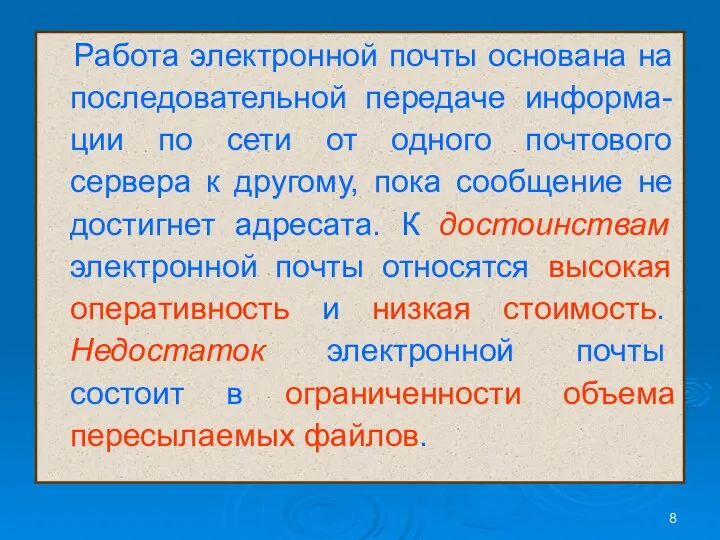 Работа электронной почты основана на последовательной передаче информации по сети от одного почтового сервера к другому, пока сообщение не достигнет адресата. К достоинствам электронной почты относятся высокая оперативность и низкая стоимость. Недостаток электронной почты состоит в ограниченности объема пересылаемых файлов.

8